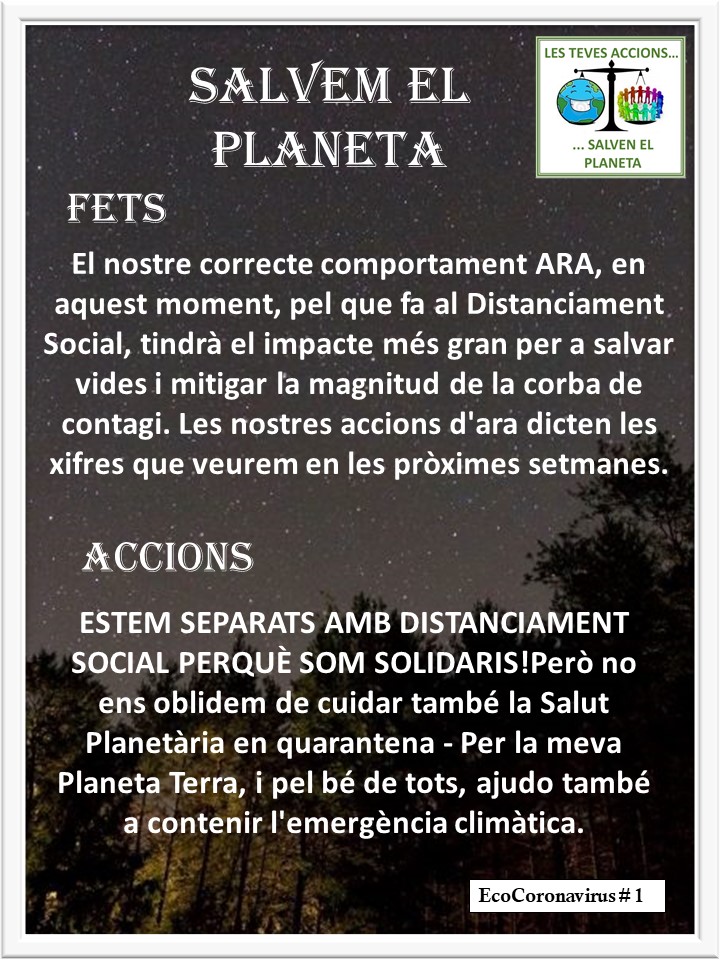 SALVEM EL PLANETA

LES TEVES ACCIONS...

... SALVEN EL PLANETA

FETS

El nostre correcte comportament ARA, en aquest moment, pel que fa al Distanciament Social, tindrà el impacte més gran per a salvar vides i mitigar la magnitud de la corba de contagi. Les nostres accions d'ara dicten les xifres que veurem en les pròximes setmanes.

ACCIONS

ESTEM SEPARATS AMB DISTANCIAMENT SOCIAL PERQUÈ SOM SOLIDARIS!Però no ens oblidem de cuidar també la Salut Planetària en quarantena - Per la meva Planeta Terra, i pel bé de tots, ajudo també a contenir l'emergència climàtica.

EcoCoronavirus # 1